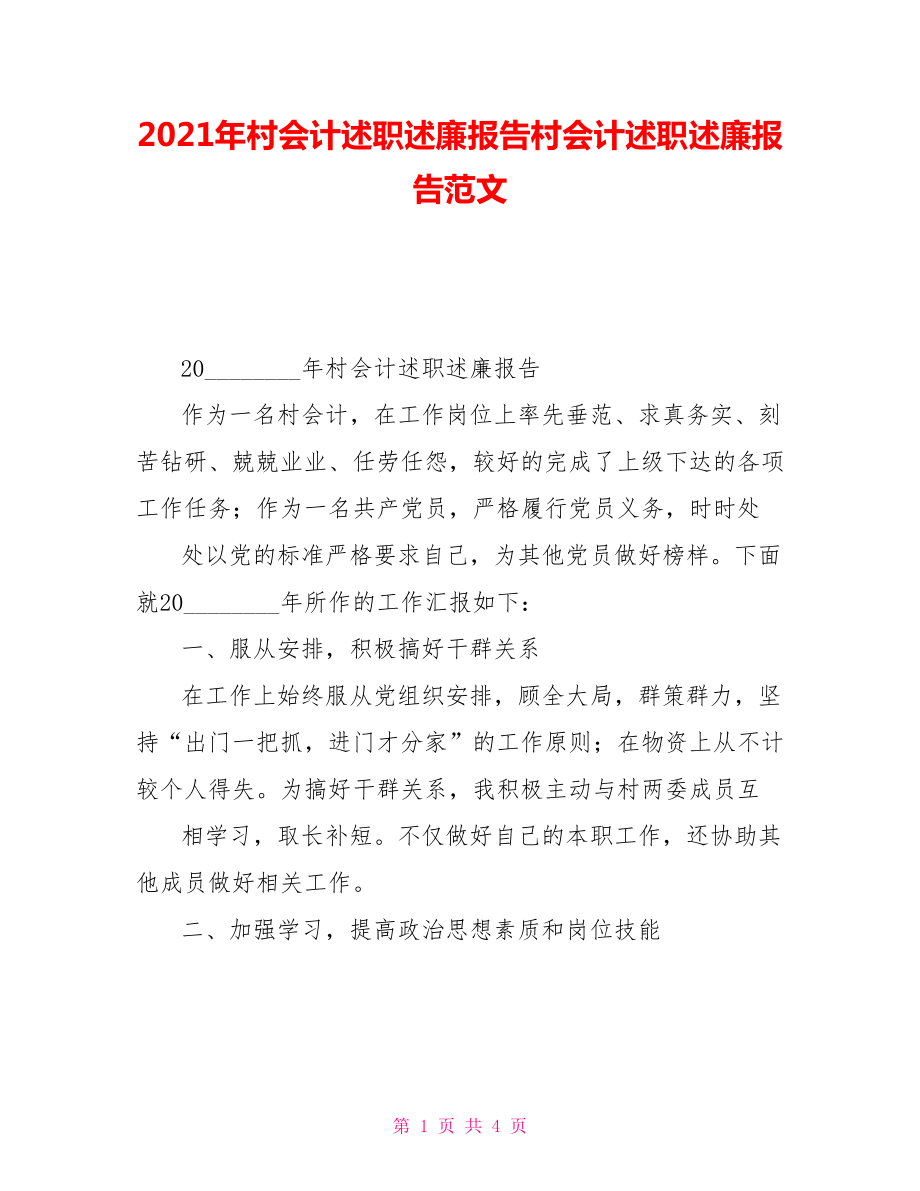 2021年村会计述职述廉报告村会计述职述廉报告范文

20________年村会计述职述廉报告

作为一名村会计，在工作岗位上率先垂范、求真务实、刻苦钻研、兢兢业业、任劳任怨，较好的完成了上级下达的各项工作任务；作为一名共产党员，严格履行党员义务，时时处

处以党的标准严格要求自己，为其他党员做好榜样。下面就20________年所作的工作汇报如下：

一、服从安排，积极搞好干群关系

在工作上始终服从党组织安排，顾全大局，群策群力，坚持“出门一把抓，进门才分家”的工作原则；在物资上从不计较个人得失。为搞好干群关系，我积极主动与村两委成员互

相学习，取长补短。不仅做好自己的本职工作，还协助其他成员做好相关工作。

二、加强学习，提高政治思想素质和岗位技能

第 1 页 共 4 页